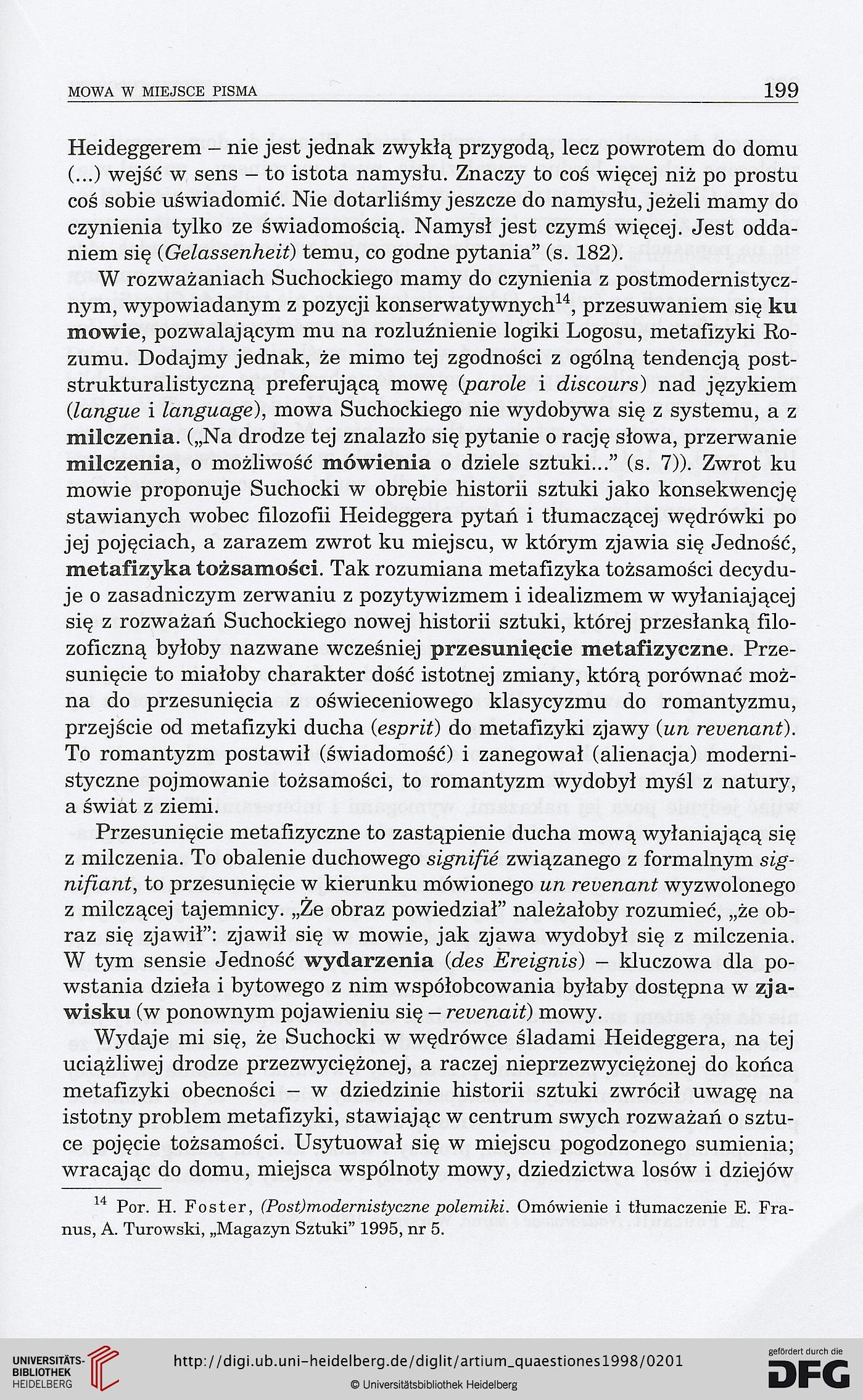 MOWA W MIEJSCE PISMA

199

Heideggerem – nie jest jednak zwykłą przygodą, lecz powrotem do domu (...) wejść w sens – to istota namysłu. Znaczy to coś więcej niż po prostu coś sobie uświadomić. Nie dotarliśmy jeszcze do namysłu, jeżeli mamy do czynienia tylko ze świadomością. Namysł jest czymś więcej. Jest oddaniem się (Gelassenheit) temu, co godne pytania" (s. 182).

W rozważaniach Suchockiego mamy do czynienia z postmodernistycznym, wypowiadanym z pozycji konserwatywnych$^{14}$, przesuwaniem się ku mowie, pozwalającym mu na rozluźnienie logiki Logosu, metafizyki Rozumu. Dodajmy jednak, że mimo tej zgodności z ogólną tendencją poststrukturalistyczną preferującą mowę (parole i discours) nad językiem (langue i language), mowa Suchockiego nie wydobywa się z systemu, a z milczenia. („Na drodze tej znalazło się pytanie o rację słowa, przerwanie milczenia, o możliwość mówienia o dziele sztuki..." (s. 7)). Zwrot ku mowie proponuje Suchocki w obrębie historii sztuki jako konsekwencję stawianych wobec filozofii Heideggera pytań i tłumaczącej wędrówki po jej pojęciach, a zarazem zwrot ku miejscu, w którym zjawia się Jedność, metafizyka tożsamości. Tak rozumiana metafizyka tożsamości decyduje o zasadniczym zerwaniu z pozytywizmem i idealizmem w wyłaniającej się z rozważań Suchockiego nowej historii sztuki, której przesłanką filozoficzną byłoby nazwane wcześniej przesunięcie metafizyczne. Przesunięcie to miałoby charakter dość istotnej zmiany, którą porównać można do przesunięcia z oświeceniowego klasycyzmu do romantyzmu, przejście od metafizyki ducha (esprit) do metafizyki zjawy (un revenant). To romantyzm postawił (świadomość) i zanegował (alienacja) modernistyczne pojmowanie tożsamości, to romantyzm wydobył myśl z natury, a świat z ziemi.

Przesunięcie metafizyczne to zastąpienie ducha mową wyłaniającą się z milczenia. To obalenie duchowego signifié związanego z formalnym signifiant, to przesunięcie w kierunku mówionego un revenant wyzwolonego z milczącej tajemnicy. „Że obraz powiedział" należałoby rozumieć, „że obraz się zjawił": zjawił się w mowie, jak zjawa wydobył się z milczenia. W tym sensie Jedność wydarzenia (des Ereignis) – kluczowa dla powstania dzieła i bytowego z nim współobcowania byłaby dostępna w zjawisku (w ponownym pojawieniu się – revenait) mowy.

Wydaje mi się, że Suchocki w wędrówce śladami Heideggera, na tej uciążliwej drodze przezwyciężonej, a raczej nieprzezwyciężonej do końca metafizyki obecności – w dziedzinie historii sztuki zwrócił uwagę na istotny problem metafizyki, stawiając w centrum swych rozważań o sztuce pojęcie tożsamości. Usytuował się w miejscu pogodzonego sumienia; wracając do domu, miejsca wspólnoty mowy, dziedzictwa losów i dziejów

$^{14}$ Por. H. Foster, (Post)modernistyczne polemiki. Omówienie i tłumaczenie E. Franus, A. Turowski, „Magazyn Sztuki" 1995, nr 5.

UNIVERSITÄTS-BIBLIOTHEK HEIDELBERG

http://digi.ub.uni-heidelberg.de/diglit/artium_quaestiones1998/0201

© Universitätsbibliothek Heidelberg

gefördert durch die DFG